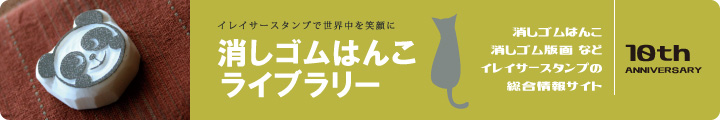 イレイサースタンプで世界中を笑顔に

消しゴムはんこ
ライブラリー

消しゴムはんこ
消しゴム版画 など
イレイサースタンプの
総合情報サイト

10th
ANNIVERSARY